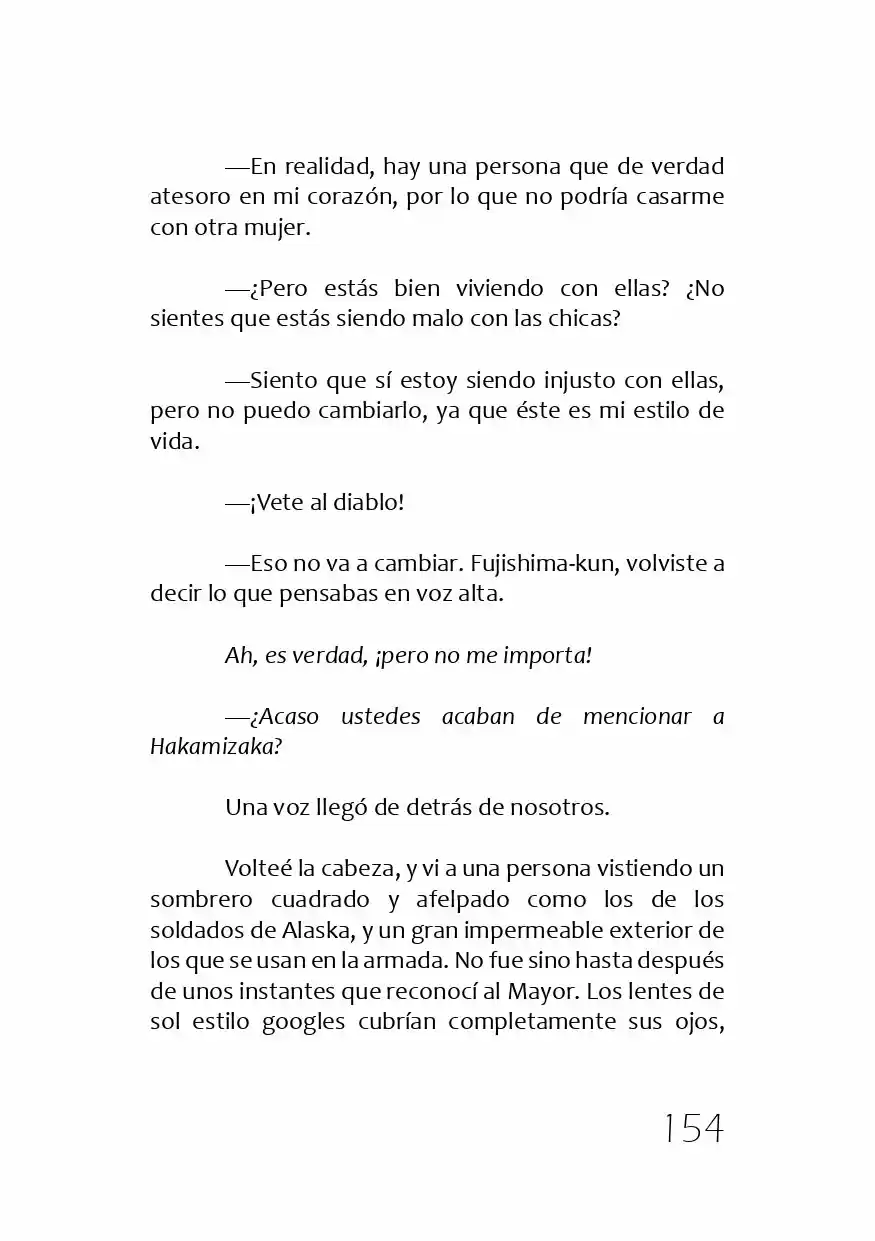 —En realidad, hay una persona que de verdad atesoro en mi corazón, por lo que no podría casarme con otra mujer.

—¿Pero estás bien viviendo con ellas? ¿No sientes que estás siendo malo con las chicas?

—Siento que sí estoy siendo injusto con ellas, pero no puedo cambiarlo, ya que éste es mi estilo de vida.

—¡Vete al diablo!

—Eso no va a cambiar. Fujishima-kun, volviste a decir lo que pensabas en voz alta.

Ah, es verdad, ¡pero no me importa!

—¿Acaso ustedes acaban de mencionar a Hakamizaka?

Una voz llegó de detrás de nosotros.

Volteé la cabeza, y vi a una persona vistiendo un sombrero cuadrado y afelpado como los de los soldados de Alaska, y un gran impermeable exterior de los que se usan en la armada. No fue sino hasta después de unos instantes que reconocí al Mayor. Los lentes de sol estilo googles cubrían completamente sus ojos,

154